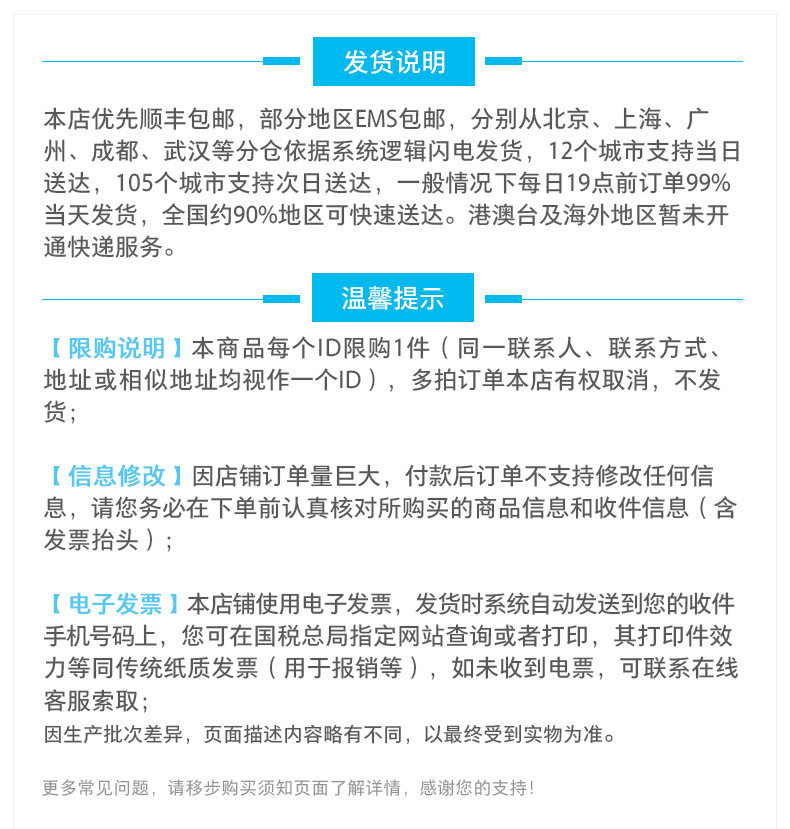 发货说明

本店优先顺丰包邮，部分地区EMS包邮，分别从北京、上海、广州、成都、武汉等分仓依据系统逻辑闪电发货，12个城市支持当日送达，105个城市支持次日送达，一般情况下每日19点前订单99%当天发货，全国约90%地区可快速送达。港澳台及海外地区暂未开通快递服务。

温馨提示

【限购说明】本商品每个ID限购1件（同一联系人、联系方式、地址或相似地址均视作一个ID），多拍订单本店有权取消，不发货；

【信息修改】因店铺订单量巨大，付款后订单不支持修改任何信息，请您务必在下单前认真核对所购买的商品信息和收件信息（含发票抬头）；

【电子发票】本店铺使用电子发票，发货时系统自动发送到您的收件手机号码上，您可在国税总局指定网站查询或者打印，其打印件效力等同传统纸质发票（用于报销等），如未收到电票，可联系在线客服索取；
因生产批次差异，页面描述内容略有不同，以最终受到实物为准。

更多常见问题，请移步购买须知页面了解详情，感谢您的支持！